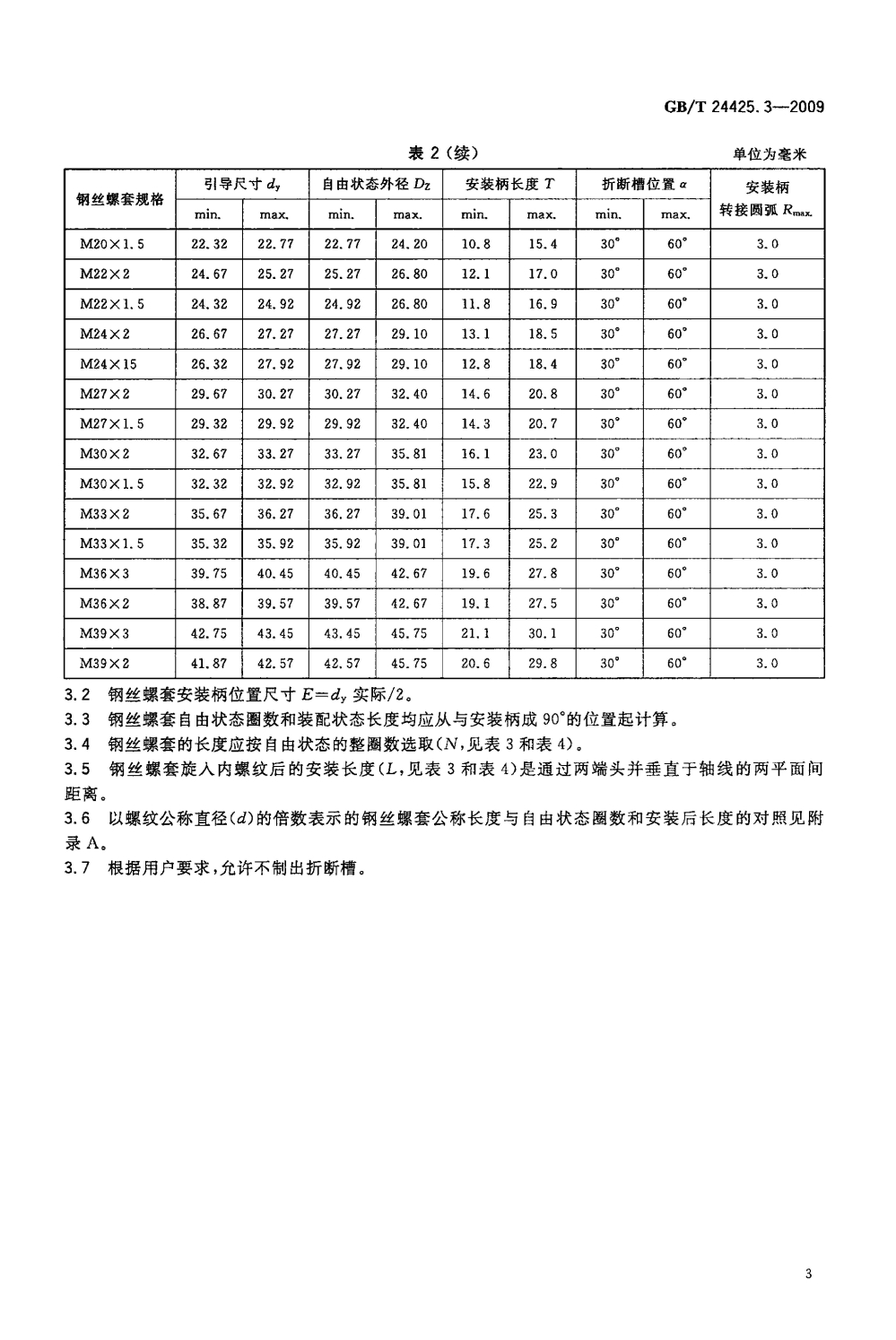 GB/T 24425.3—2009

表 2（续）

单位为毫米

| 钢丝螺套规格 | 引导尺寸 $d_y$ min. | 引导尺寸 $d_y$ max. | 自由状态外径 $D_Z$ min. | 自由状态外径 $D_Z$ max. | 安装柄长度 $T$ min. | 安装柄长度 $T$ max. | 折断槽位置 $\alpha$ min. | 折断槽位置 $\alpha$ max. | 安装柄转接圆弧 $R_{max.}$ |
|---|---|---|---|---|---|---|---|---|---|
| M20×1.5 | 22.32 | 22.77 | 22.77 | 24.20 | 10.8 | 15.4 | 30° | 60° | 3.0 |
| M22×2 | 24.67 | 25.27 | 25.27 | 26.80 | 12.1 | 17.0 | 30° | 60° | 3.0 |
| M22×1.5 | 24.32 | 24.92 | 24.92 | 26.80 | 11.8 | 16.9 | 30° | 60° | 3.0 |
| M24×2 | 26.67 | 27.27 | 27.27 | 29.10 | 13.1 | 18.5 | 30° | 60° | 3.0 |
| M24×15 | 26.32 | 27.92 | 27.92 | 29.10 | 12.8 | 18.4 | 30° | 60° | 3.0 |
| M27×2 | 29.67 | 30.27 | 30.27 | 32.40 | 14.6 | 20.8 | 30° | 60° | 3.0 |
| M27×1.5 | 29.32 | 29.92 | 29.92 | 32.40 | 14.3 | 20.7 | 30° | 60° | 3.0 |
| M30×2 | 32.67 | 33.27 | 33.27 | 35.81 | 16.1 | 23.0 | 30° | 60° | 3.0 |
| M30×1.5 | 32.32 | 32.92 | 32.92 | 35.81 | 15.8 | 22.9 | 30° | 60° | 3.0 |
| M33×2 | 35.67 | 36.27 | 36.27 | 39.01 | 17.6 | 25.3 | 30° | 60° | 3.0 |
| M33×1.5 | 35.32 | 35.92 | 35.92 | 39.01 | 17.3 | 25.2 | 30° | 60° | 3.0 |
| M36×3 | 39.75 | 40.45 | 40.45 | 42.67 | 19.6 | 27.8 | 30° | 60° | 3.0 |
| M36×2 | 38.87 | 39.57 | 39.57 | 42.67 | 19.1 | 27.5 | 30° | 60° | 3.0 |
| M39×3 | 42.75 | 43.45 | 43.45 | 45.75 | 21.1 | 30.1 | 30° | 60° | 3.0 |
| M39×2 | 41.87 | 42.57 | 42.57 | 45.75 | 20.6 | 29.8 | 30° | 60° | 3.0 |

3.2 钢丝螺套安装柄位置尺寸 $E=d_y$ 实际/2。

3.3 钢丝螺套自由状态圈数和装配状态长度均应从与安装柄成 90°的位置起计算。

3.4 钢丝螺套的长度应按自由状态的整圈数选取（$N$，见表 3 和表 4）。

3.5 钢丝螺套旋入内螺纹后的安装长度（$L$，见表 3 和表 4）是通过两端头并垂直于轴线的两平面间距离。

3.6 以螺纹公称直径（$d$）的倍数表示的钢丝螺套公称长度与自由状态圈数和安装后长度的对照见附录 A。

3.7 根据用户要求，允许不制出折断槽。

3